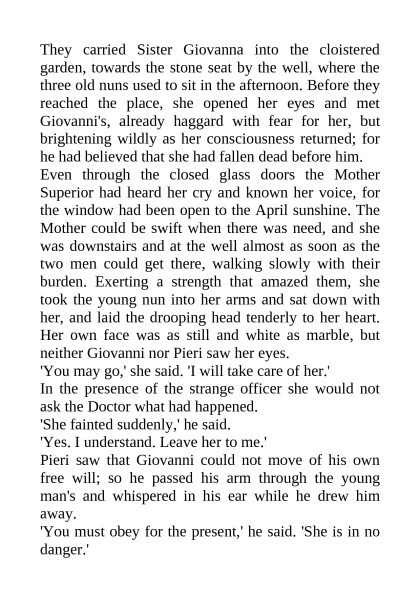 They carried Sister Giovanna into the cloistered garden, towards the stone seat by the well, where the three old nuns used to sit in the afternoon. Before they reached the place, she opened her eyes and met Giovanni's, already haggard with fear for her, but brightening wildly as her consciousness returned; for he had believed that she had fallen dead before him.

Even through the closed glass doors the Mother Superior had heard her cry and known her voice, for the window had been open to the April sunshine. The Mother could be swift when there was need, and she was downstairs and at the well almost as soon as the two men could get there, walking slowly with their burden. Exerting a strength that amazed them, she took the young nun into her arms and sat down with her, and laid the drooping head tenderly to her heart. Her own face was as still and white as marble, but neither Giovanni nor Pieri saw her eyes.

'You may go,' she said. 'I will take care of her.'

In the presence of the strange officer she would not ask the Doctor what had happened.

'She fainted suddenly,' he said.

'Yes. I understand. Leave her to me.'

Pieri saw that Giovanni could not move of his own free will; so he passed his arm through the young man's and whispered in his ear while he drew him away.

'You must obey for the present,' he said. 'She is in no danger.'